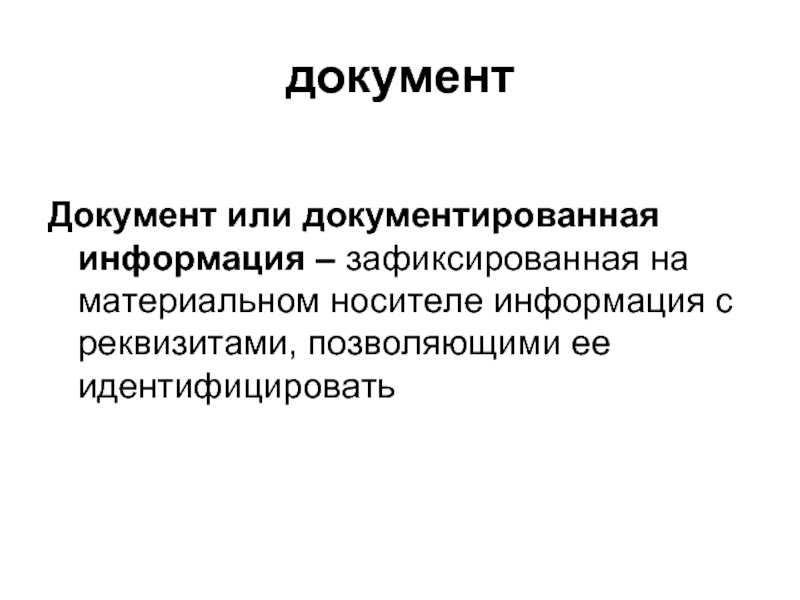 документ

Документ или документированная информация – зафиксированная на материальном носителе информация с реквизитами, позволяющими ее идентифицировать